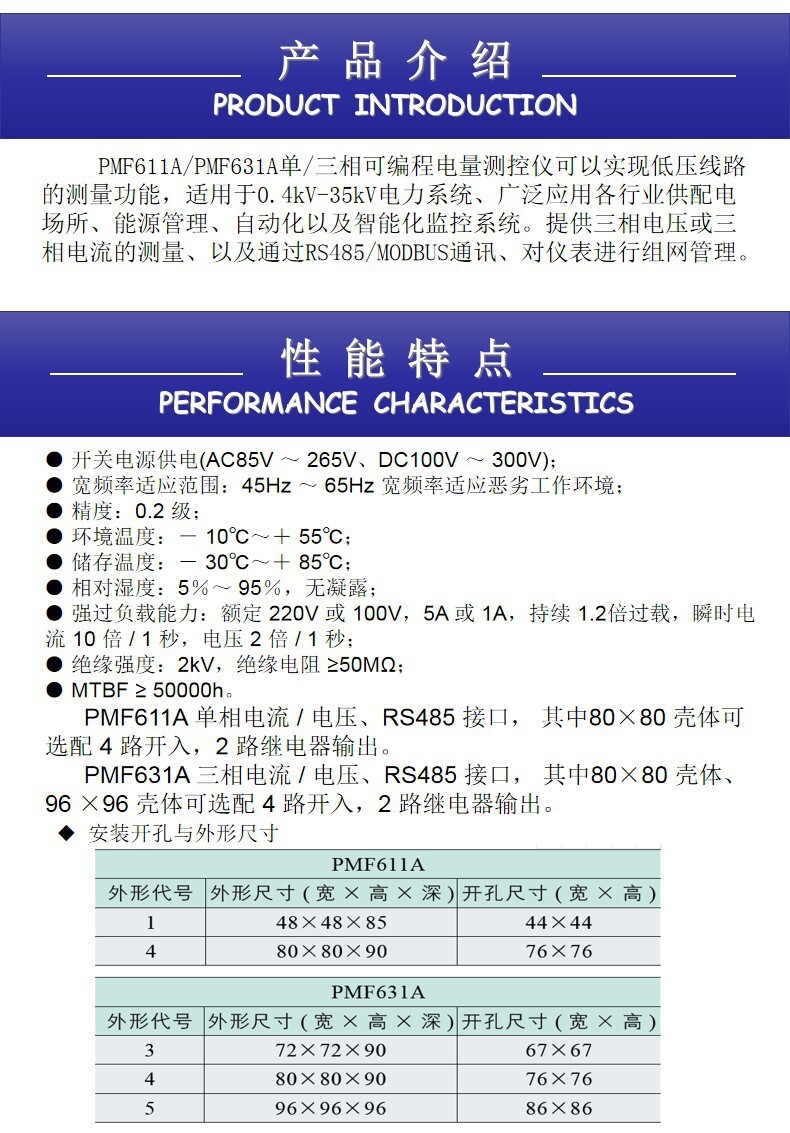 产品介绍
PRODUCT INTRODUCTION

PMF611A/PMF631A单/三相可编程电量测控仪可以实现低压线路的测量功能，适用于0.4kV-35kV电力系统、广泛应用各行业供配电场所、能源管理、自动化以及智能化监控系统。提供三相电压或三相电流的测量、以及通过RS485/MODBUS通讯、对仪表进行组网管理。

性能特点
PERFORMANCE CHARACTERISTICS

● 开关电源供电(AC85V ～ 265V、DC100V ～ 300V)；
● 宽频率适应范围：45Hz ～ 65Hz 宽频率适应恶劣工作环境；
● 精度：0.2 级；
● 环境温度：－ 10℃～＋ 55℃；
● 储存温度：－ 30℃～＋ 85℃；
● 相对湿度：5％～ 95％，无凝露；
● 强过负载能力：额定 220V 或 100V，5A 或 1A，持续 1.2倍过载，瞬时电流 10 倍 / 1 秒，电压 2 倍 / 1 秒；
● 绝缘强度：2kV，绝缘电阻 ≥50MΩ；
● MTBF ≥ 50000h。

PMF611A 单相电流 / 电压、RS485 接口， 其中80×80 壳体可选配 4 路开入，2 路继电器输出。

PMF631A 三相电流 / 电压、RS485 接口， 其中80×80 壳体、96 ×96 壳体可选配 4 路开入，2 路继电器输出。

◆ 安装开孔与外形尺寸

PMF611A

| 外形代号 | 外形尺寸（宽 × 高 × 深） | 开孔尺寸（宽 × 高） |
|---|---|---|
| 1 | 48×48×85 | 44×44 |
| 4 | 80×80×90 | 76×76 |

PMF631A

| 外形代号 | 外形尺寸（宽 × 高 × 深） | 开孔尺寸（宽 × 高） |
|---|---|---|
| 3 | 72×72×90 | 67×67 |
| 4 | 80×80×90 | 76×76 |
| 5 | 96×96×96 | 86×86 |